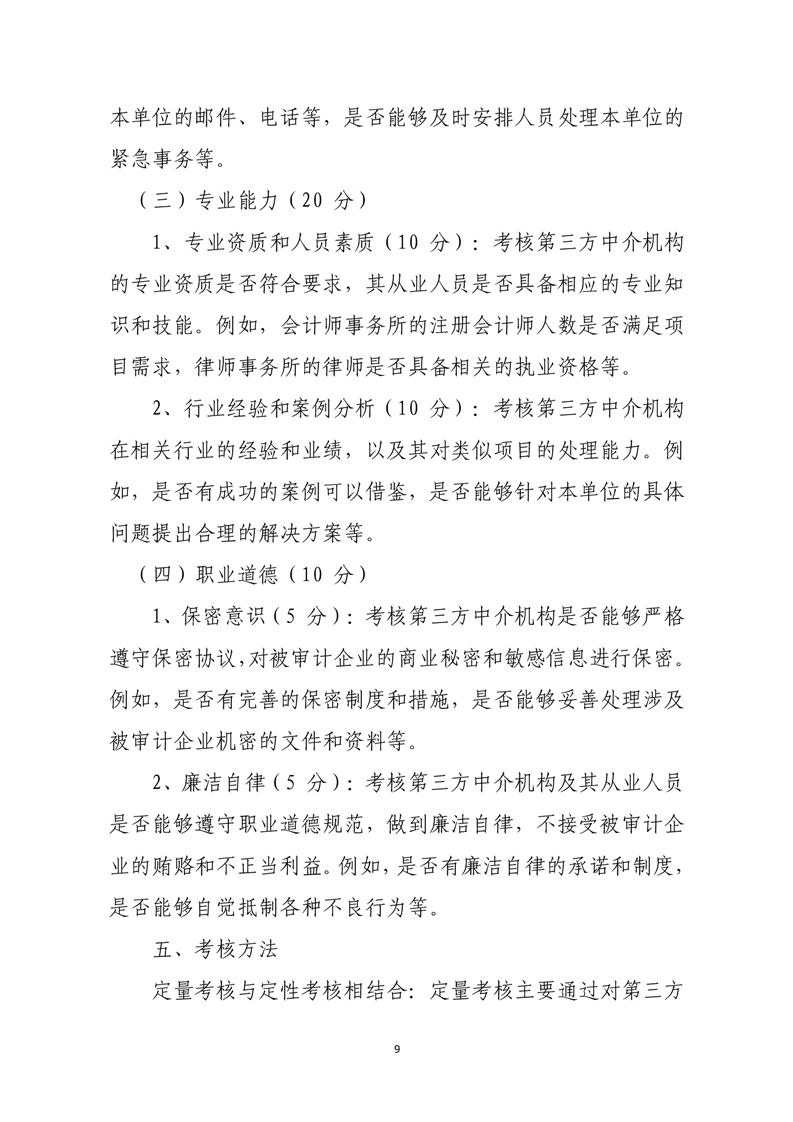 本单位的邮件、电话等，是否能够及时安排人员处理本单位的紧急事务等。

（三）专业能力（20 分）

1、专业资质和人员素质（10 分）：考核第三方中介机构的专业资质是否符合要求，其从业人员是否具备相应的专业知识和技能。例如，会计师事务所的注册会计师人数是否满足项目需求，律师事务所的律师是否具备相关的执业资格等。

2、行业经验和案例分析（10 分）：考核第三方中介机构在相关行业的经验和业绩，以及其对类似项目的处理能力。例如，是否有成功的案例可以借鉴，是否能够针对本单位的具体问题提出合理的解决方案等。

（四）职业道德（10 分）

1、保密意识（5 分）：考核第三方中介机构是否能够严格遵守保密协议，对被审计企业的商业秘密和敏感信息进行保密。例如，是否有完善的保密制度和措施，是否能够妥善处理涉及被审计企业机密的文件和资料等。

2、廉洁自律（5 分）：考核第三方中介机构及其从业人员是否能够遵守职业道德规范，做到廉洁自律，不接受被审计企业的贿赂和不正当利益。例如，是否有廉洁自律的承诺和制度，是否能够自觉抵制各种不良行为等。

五、考核方法

定量考核与定性考核相结合：定量考核主要通过对第三方

9